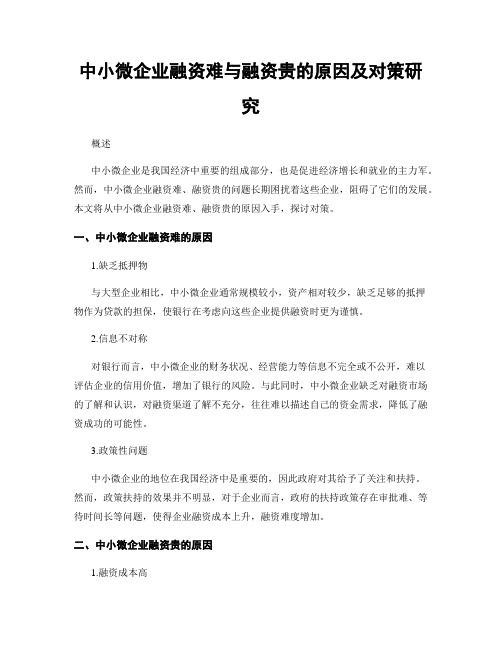 中小微企业融资难与融资贵的原因及对策研究

概述

中小微企业是我国经济中重要的组成部分，也是促进经济增长和就业的主力军。然而，中小微企业融资难、融资贵的问题长期困扰着这些企业，阻碍了它们的发展。本文将从中小微企业融资难、融资贵的原因入手，探讨对策。

一、中小微企业融资难的原因

1.缺乏抵押物

与大型企业相比，中小微企业通常规模较小，资产相对较少，缺乏足够的抵押物作为贷款的担保，使银行在考虑向这些企业提供融资时更为谨慎。

2.信息不对称

对银行而言，中小微企业的财务状况、经营能力等信息不完全或不公开，难以评估企业的信用价值，增加了银行的风险。与此同时，中小微企业缺乏对融资市场的了解和认识，对融资渠道了解不充分，往往难以描述自己的资金需求，降低了融资成功的可能性。

3.政策性问题

中小微企业的地位在我国经济中是重要的，因此政府对其给予了关注和扶持。然而，政策扶持的效果并不明显，对于企业而言，政府的扶持政策存在审批难、等待时间长等问题，使得企业融资成本上升，融资难度增加。

二、中小微企业融资贵的原因

1.融资成本高